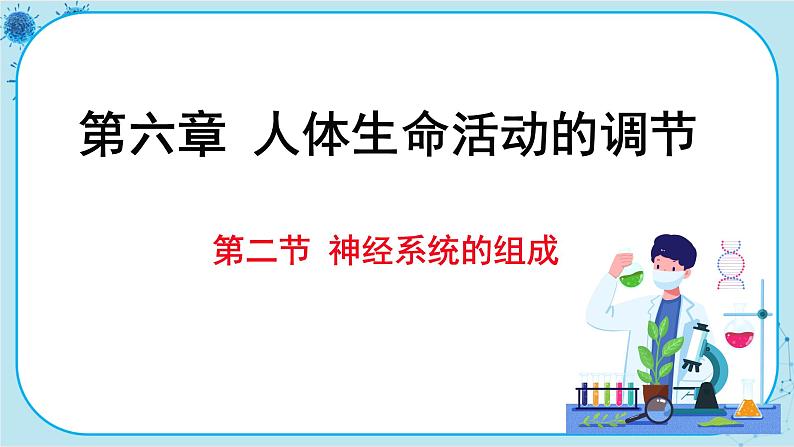 第六章 人体生命活动的调节

第二节 神经系统的组成